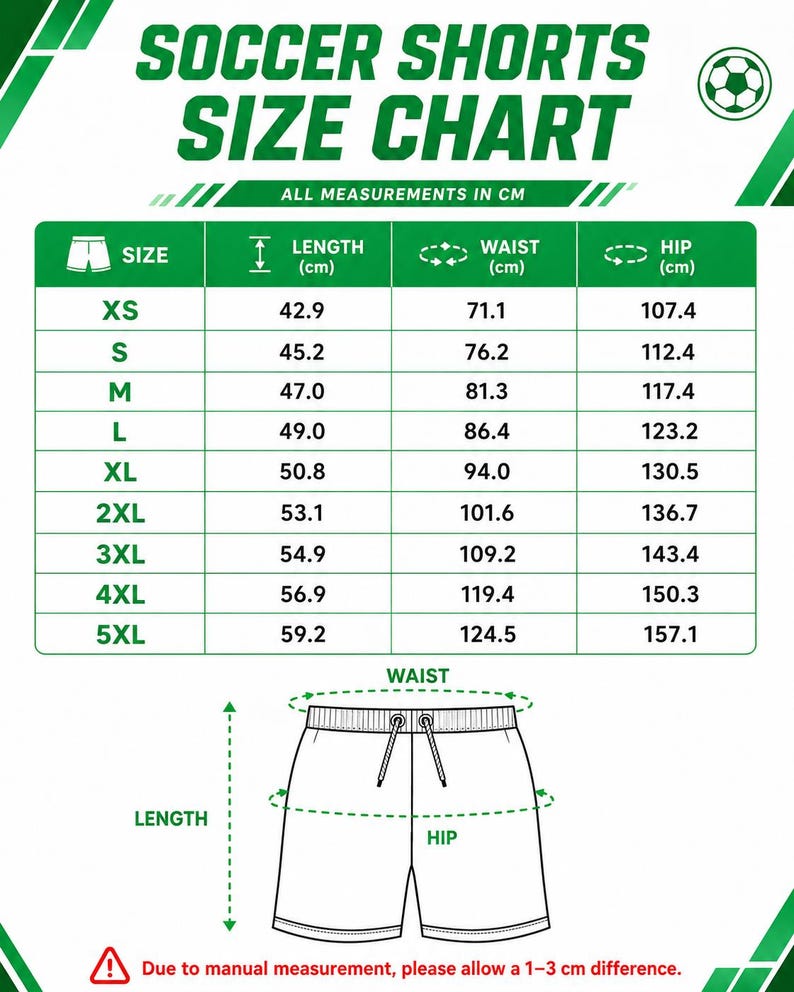 SOCCER SHORTS SIZE CHART

ALL MEASUREMENTS IN CM

| SIZE | LENGTH (cm) | WAIST (cm) | HIP (cm) |
|---|---|---|---|
| XS | 42.9 | 71.1 | 107.4 |
| S | 45.2 | 76.2 | 112.4 |
| M | 47.0 | 81.3 | 117.4 |
| L | 49.0 | 86.4 | 123.2 |
| XL | 50.8 | 94.0 | 130.5 |
| 2XL | 53.1 | 101.6 | 136.7 |
| 3XL | 54.9 | 109.2 | 143.4 |
| 4XL | 56.9 | 119.4 | 150.3 |
| 5XL | 59.2 | 124.5 | 157.1 |

WAIST

LENGTH

HIP

Due to manual measurement, please allow a 1–3 cm difference.